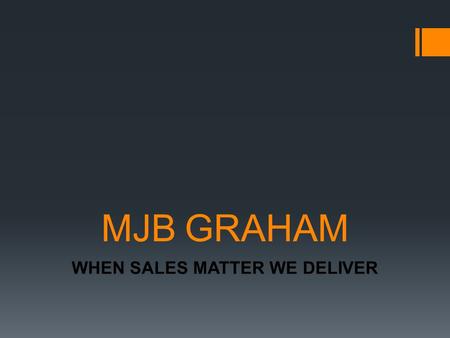 MJB GRAHAM

WHEN SALES MATTER WE DELIVER